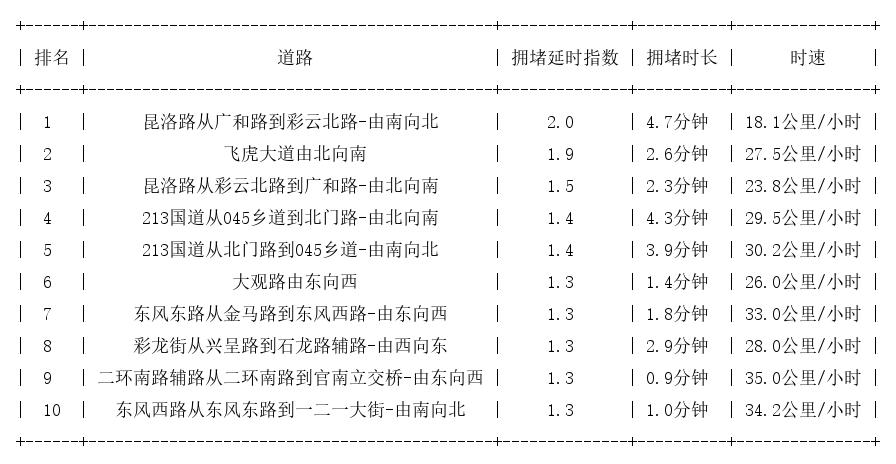 | 排名 | 道路 | 拥堵延时指数 | 拥堵时长 | 时速 |
|---|---|---|---|---|
| 1 | 昆洛路从广和路到彩云北路-由南向北 | 2.0 | 4.7分钟 | 18.1公里/小时 |
| 2 | 飞虎大道由北向南 | 1.9 | 2.6分钟 | 27.5公里/小时 |
| 3 | 昆洛路从彩云北路到广和路-由北向南 | 1.5 | 2.3分钟 | 23.8公里/小时 |
| 4 | 213国道从045乡道到北门路-由北向南 | 1.4 | 4.3分钟 | 29.5公里/小时 |
| 5 | 213国道从北门路到045乡道-由南向北 | 1.4 | 3.9分钟 | 30.2公里/小时 |
| 6 | 大观路由东向西 | 1.3 | 1.4分钟 | 26.0公里/小时 |
| 7 | 东风东路从金马路到东风西路-由东向西 | 1.3 | 1.8分钟 | 33.0公里/小时 |
| 8 | 彩龙街从兴呈路到石龙路辅路-由西向东 | 1.3 | 2.9分钟 | 28.0公里/小时 |
| 9 | 二环南路辅路从二环南路到官南立交桥-由东向西 | 1.3 | 0.9分钟 | 35.0公里/小时 |
| 10 | 东风西路从东风东路到一二一大街-由南向北 | 1.3 | 1.0分钟 | 34.2公里/小时 |